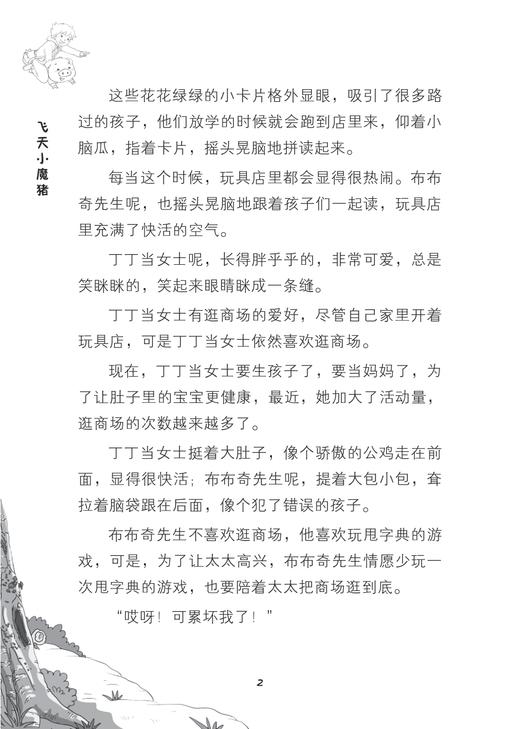 飞天小魔猪

这些花花绿绿的小卡片格外显眼，吸引了很多路过的孩子，他们放学的时候就会跑到店里来，仰着小脑瓜，指着卡片，摇头晃脑地拼读起来。

每当这个时候，玩具店里都会显得很热闹。布布奇先生呢，也摇头晃脑地跟着孩子们一起读，玩具店里充满了快活的空气。

丁丁当女士呢，长得胖乎乎的，非常可爱，总是笑眯眯的，笑起来眼睛眯成一条缝。

丁丁当女士有逛商场的爱好，尽管自己家里开着玩具店，可是丁丁当女士依然喜欢逛商场。

现在，丁丁当女士要生孩子了，要当妈妈了，为了让肚子里的宝宝更健康，最近，她加大了活动量，逛商场的次数越来越多了。

丁丁当女士挺着大肚子，像个骄傲的公鸡走在前面，显得很快活；布布奇先生呢，提着大包小包，耷拉着脑袋跟在后面，像个犯了错误的孩子。

布布奇先生不喜欢逛商场，他喜欢玩甩字典的游戏，可是，为了让太太高兴，布布奇先生情愿少玩一次甩字典的游戏，也要陪着太太把商场逛到底。

“哎呀！可累坏我了！”

2